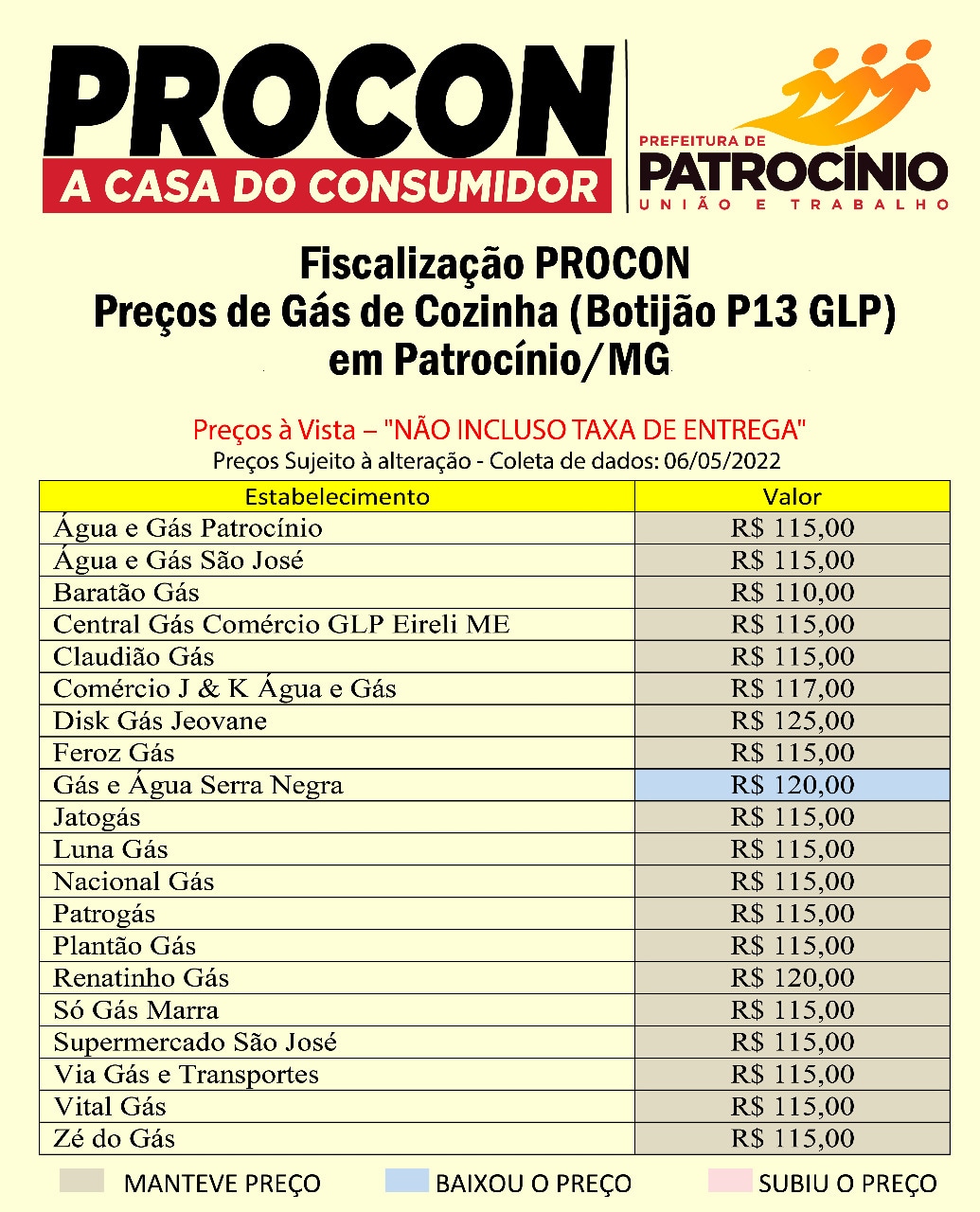 PROCON
A CASA DO CONSUMIDOR

PREFEITURA DE
PATROCÍNIO
UNIÃO E TRABALHO

Fiscalização PROCON
Preços de Gás de Cozinha (Botijão P13 GLP)
em Patrocínio/MG

Preços à Vista – "NÃO INCLUSO TAXA DE ENTREGA"
Preços Sujeito à alteração - Coleta de dados: 06/05/2022

| Estabelecimento | Valor |
|---|---|
| Água e Gás Patrocínio | R$ 115,00 |
| Água e Gás São José | R$ 115,00 |
| Baratão Gás | R$ 110,00 |
| Central Gás Comércio GLP Eireli ME | R$ 115,00 |
| Claudião Gás | R$ 115,00 |
| Comércio J & K Água e Gás | R$ 117,00 |
| Disk Gás Jeovane | R$ 125,00 |
| Feroz Gás | R$ 115,00 |
| Gás e Água Serra Negra | R$ 120,00 |
| Jatogás | R$ 115,00 |
| Luna Gás | R$ 115,00 |
| Nacional Gás | R$ 115,00 |
| Patrogás | R$ 115,00 |
| Plantão Gás | R$ 115,00 |
| Renatinho Gás | R$ 120,00 |
| Só Gás Marra | R$ 115,00 |
| Supermercado São José | R$ 115,00 |
| Via Gás e Transportes | R$ 115,00 |
| Vital Gás | R$ 115,00 |
| Zé do Gás | R$ 115,00 |

MANTEVE PREÇO  BAIXOU O PREÇO  SUBIU O PREÇO